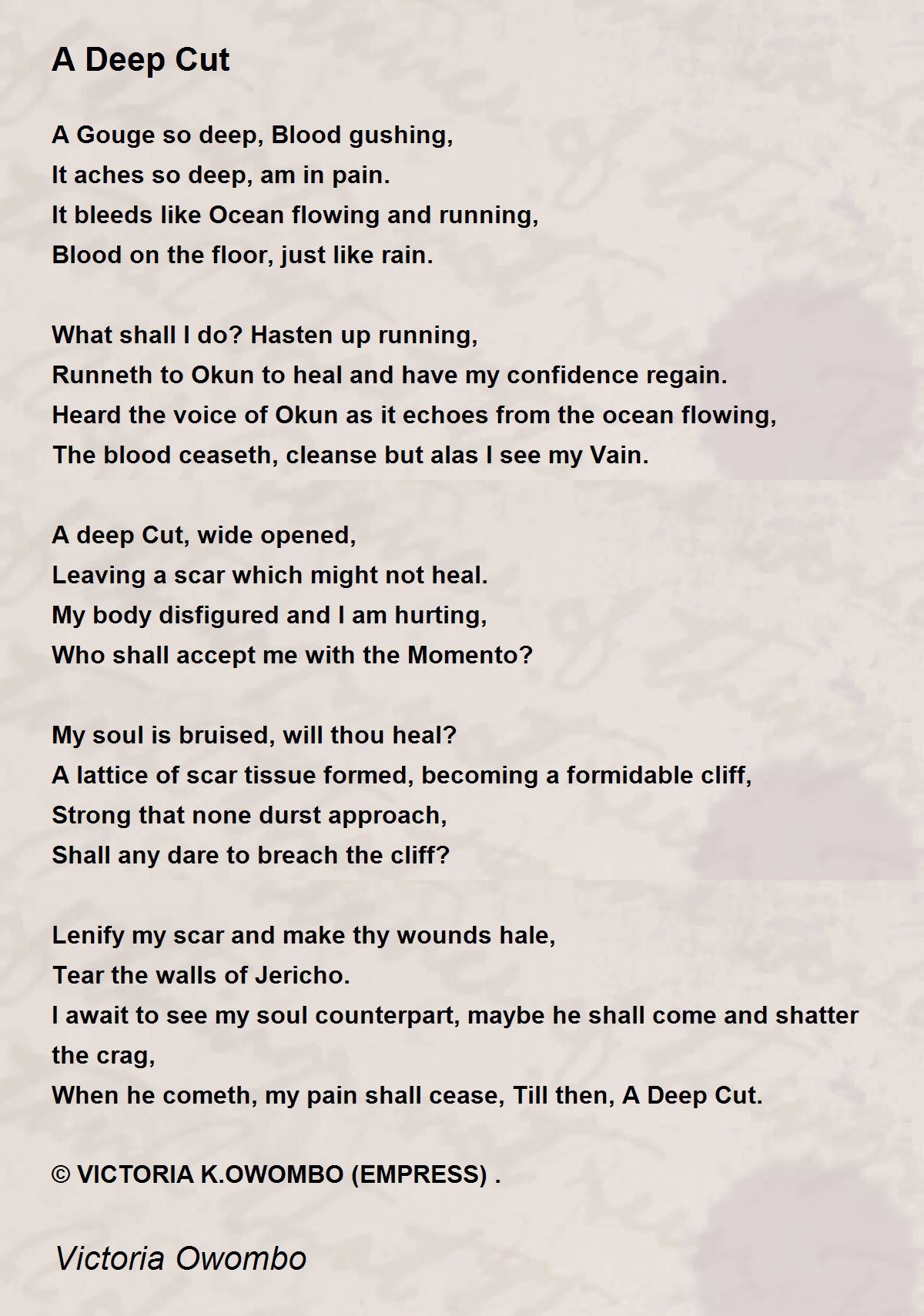 A Deep Cut

A Gouge so deep, Blood gushing,
It aches so deep, am in pain.
It bleeds like Ocean flowing and running,
Blood on the floor, just like rain.

What shall I do? Hasten up running,
Runneth to Okun to heal and have my confidence regain.
Heard the voice of Okun as it echoes from the ocean flowing,
The blood ceaseth, cleanse but alas I see my Vain.

A deep Cut, wide opened,
Leaving a scar which might not heal.
My body disfigured and I am hurting,
Who shall accept me with the Momento?

My soul is bruised, will thou heal?
A lattice of scar tissue formed, becoming a formidable cliff,
Strong that none durst approach,
Shall any dare to breach the cliff?

Lenify my scar and make thy wounds hale,
Tear the walls of Jericho.
I await to see my soul counterpart, maybe he shall come and shatter the crag,
When he cometh, my pain shall cease, Till then, A Deep Cut.

© VICTORIA K.OWOMBO (EMPRESS) .

Victoria Owombo